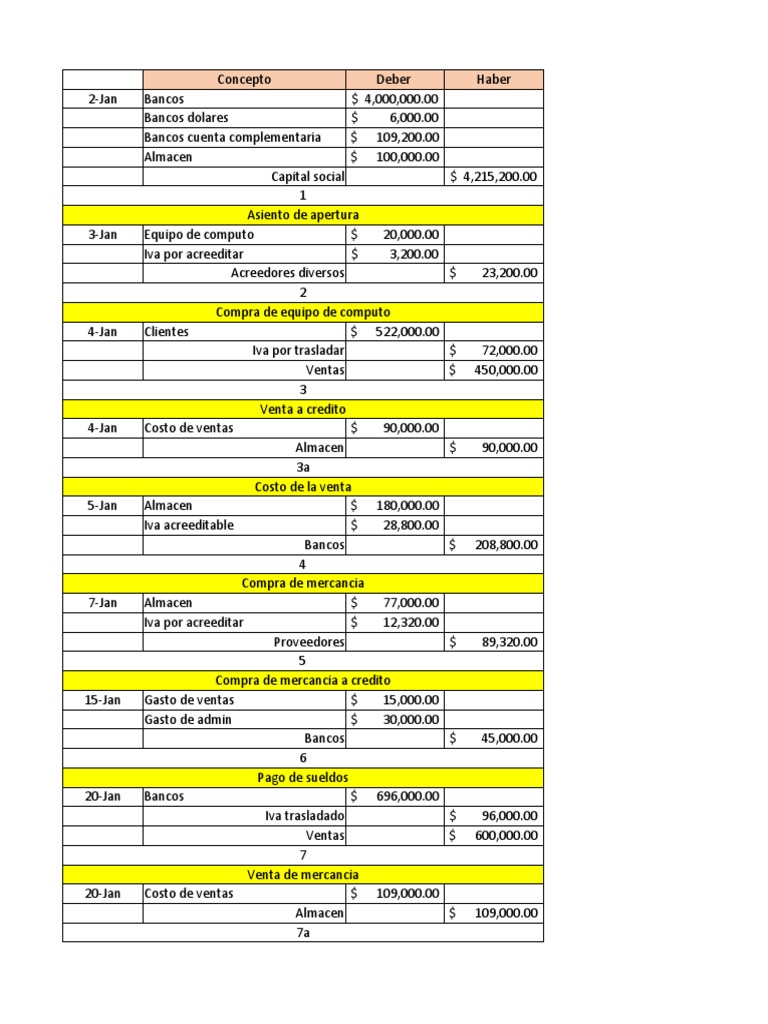 |  | Concepto | Deber | Haber |
|---|---|---|---|
| 2-Jan | Bancos | $ 4,000,000.00 |  |
|  | Bancos dolares | $ 6,000.00 |  |
|  | Bancos cuenta complementaria | $ 109,200.00 |  |
|  | Almacen | $ 100,000.00 |  |
|  | Capital social |  | $ 4,215,200.00 |
| 1 |  |  |  |
| Asiento de apertura |  |  |  |
| 3-Jan | Equipo de computo | $ 20,000.00 |  |
|  | Iva por acreeditar | $ 3,200.00 |  |
|  | Acreedores diversos |  | $ 23,200.00 |
| 2 |  |  |  |
| Compra de equipo de computo |  |  |  |
| 4-Jan | Clientes | $ 522,000.00 |  |
|  | Iva por trasladar |  | $ 72,000.00 |
|  | Ventas |  | $ 450,000.00 |
| 3 |  |  |  |
| Venta a credito |  |  |  |
| 4-Jan | Costo de ventas | $ 90,000.00 |  |
|  | Almacen |  | $ 90,000.00 |
| 3a |  |  |  |
| Costo de la venta |  |  |  |
| 5-Jan | Almacen | $ 180,000.00 |  |
|  | Iva acreeditable | $ 28,800.00 |  |
|  | Bancos |  | $ 208,800.00 |
| 4 |  |  |  |
| Compra de mercancia |  |  |  |
| 7-Jan | Almacen | $ 77,000.00 |  |
|  | Iva por acreeditar | $ 12,320.00 |  |
|  | Proveedores |  | $ 89,320.00 |
| 5 |  |  |  |
| Compra de mercancia a credito |  |  |  |
| 15-Jan | Gasto de ventas | $ 15,000.00 |  |
|  | Gasto de admin | $ 30,000.00 |  |
|  | Bancos |  | $ 45,000.00 |
| 6 |  |  |  |
| Pago de sueldos |  |  |  |
| 20-Jan | Bancos | $ 696,000.00 |  |
|  | Iva trasladado |  | $ 96,000.00 |
|  | Ventas |  | $ 600,000.00 |
| 7 |  |  |  |
| Venta de mercancia |  |  |  |
| 20-Jan | Costo de ventas | $ 109,000.00 |  |
|  | Almacen |  | $ 109,000.00 |
| 7a |  |  |  |